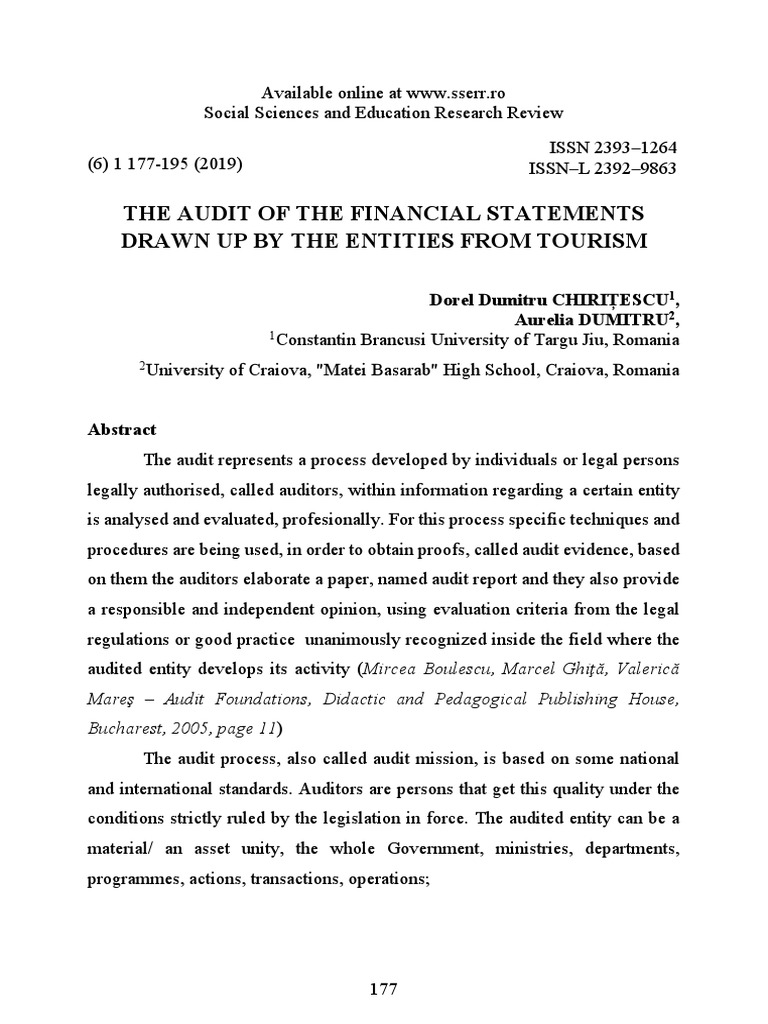 Available online at www.sserr.ro
Social Sciences and Education Research Review

(6) 1 177-195 (2019)

ISSN 2393–1264
ISSN–L 2392–9863

THE AUDIT OF THE FINANCIAL STATEMENTS DRAWN UP BY THE ENTITIES FROM TOURISM

Dorel Dumitru CHIRIȚESCU$^1$,
Aurelia DUMITRU$^2$,
$^1$Constantin Brancusi University of Targu Jiu, Romania
$^2$University of Craiova, "Matei Basarab" High School, Craiova, Romania

Abstract

The audit represents a process developed by individuals or legal persons legally authorised, called auditors, within information regarding a certain entity is analysed and evaluated, profesionally. For this process specific techniques and procedures are being used, in order to obtain proofs, called audit evidence, based on them the auditors elaborate a paper, named audit report and they also provide a responsible and independent opinion, using evaluation criteria from the legal regulations or good practice unanimously recognized inside the field where the audited entity develops its activity (Mircea Boulescu, Marcel Ghiță, Valerică Mareș – Audit Foundations, Didactic and Pedagogical Publishing House, Bucharest, 2005, page 11)

The audit process, also called audit mission, is based on some national and international standards. Auditors are persons that get this quality under the conditions strictly ruled by the legislation in force. The audited entity can be a material/ an asset unity, the whole Government, ministries, departments, programmes, actions, transactions, operations;

177